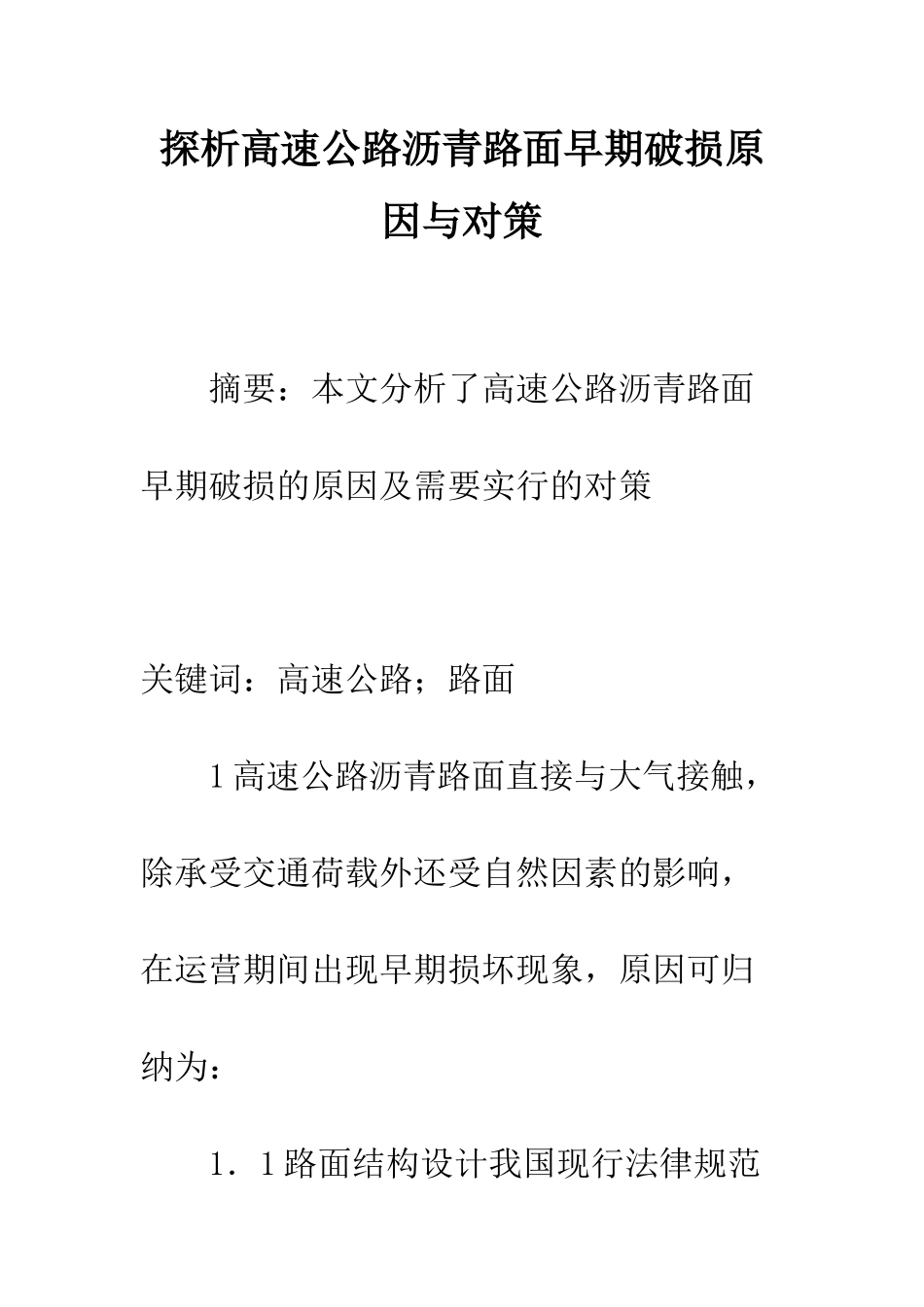 探析高速公路沥青路面早期破损原因与对策

摘要：本文分析了高速公路沥青路面早期破损的原因及需要实行的对策

关键词：高速公路；路面

1高速公路沥青路面直接与大气接触，除承受交通荷载外还受自然因素的影响，在运营期间出现早期损坏现象，原因可归纳为：

1．1路面结构设计我国现行法律规范